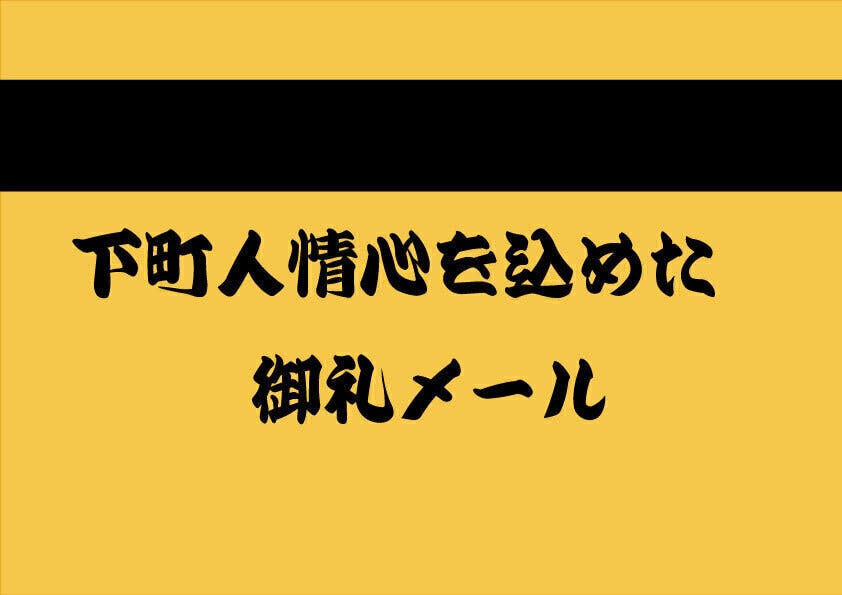 下町人情心を込めた
御礼メール